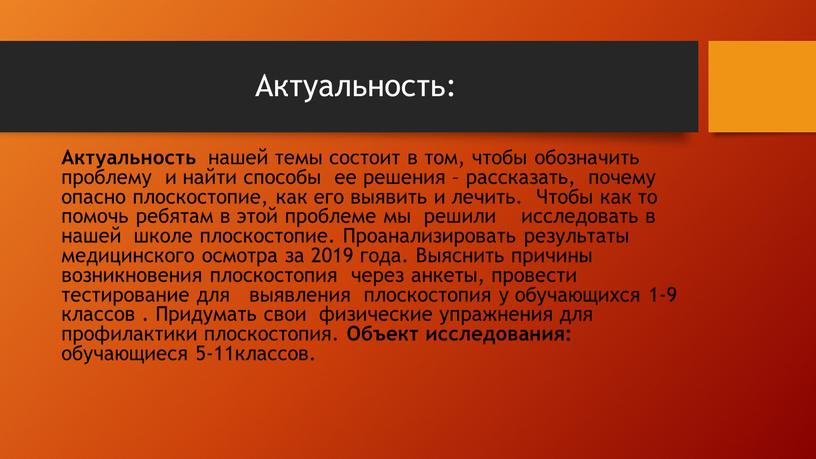 Актуальность:

Актуальность нашей темы состоит в том, чтобы обозначить проблему и найти способы ее решения – рассказать, почему опасно плоскостопие, как его выявить и лечить. Чтобы как то помочь ребятам в этой проблеме мы решили исследовать в нашей школе плоскостопие. Проанализировать результаты медицинского осмотра за 2019 года. Выяснить причины возникновения плоскостопия через анкеты, провести тестирование для выявления плоскостопия у обучающихся 1-9 классов . Придумать свои физические упражнения для профилактики плоскостопия. Объект исследования: обучающиеся 5-11классов.